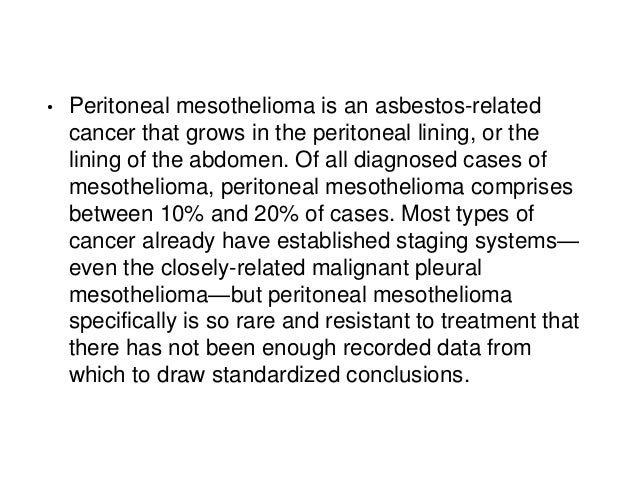 • Peritoneal mesothelioma is an asbestos-related cancer that grows in the peritoneal lining, or the lining of the abdomen. Of all diagnosed cases of mesothelioma, peritoneal mesothelioma comprises between 10% and 20% of cases. Most types of cancer already have established staging systems—even the closely-related malignant pleural mesothelioma—but peritoneal mesothelioma specifically is so rare and resistant to treatment that there has not been enough recorded data from which to draw standardized conclusions.